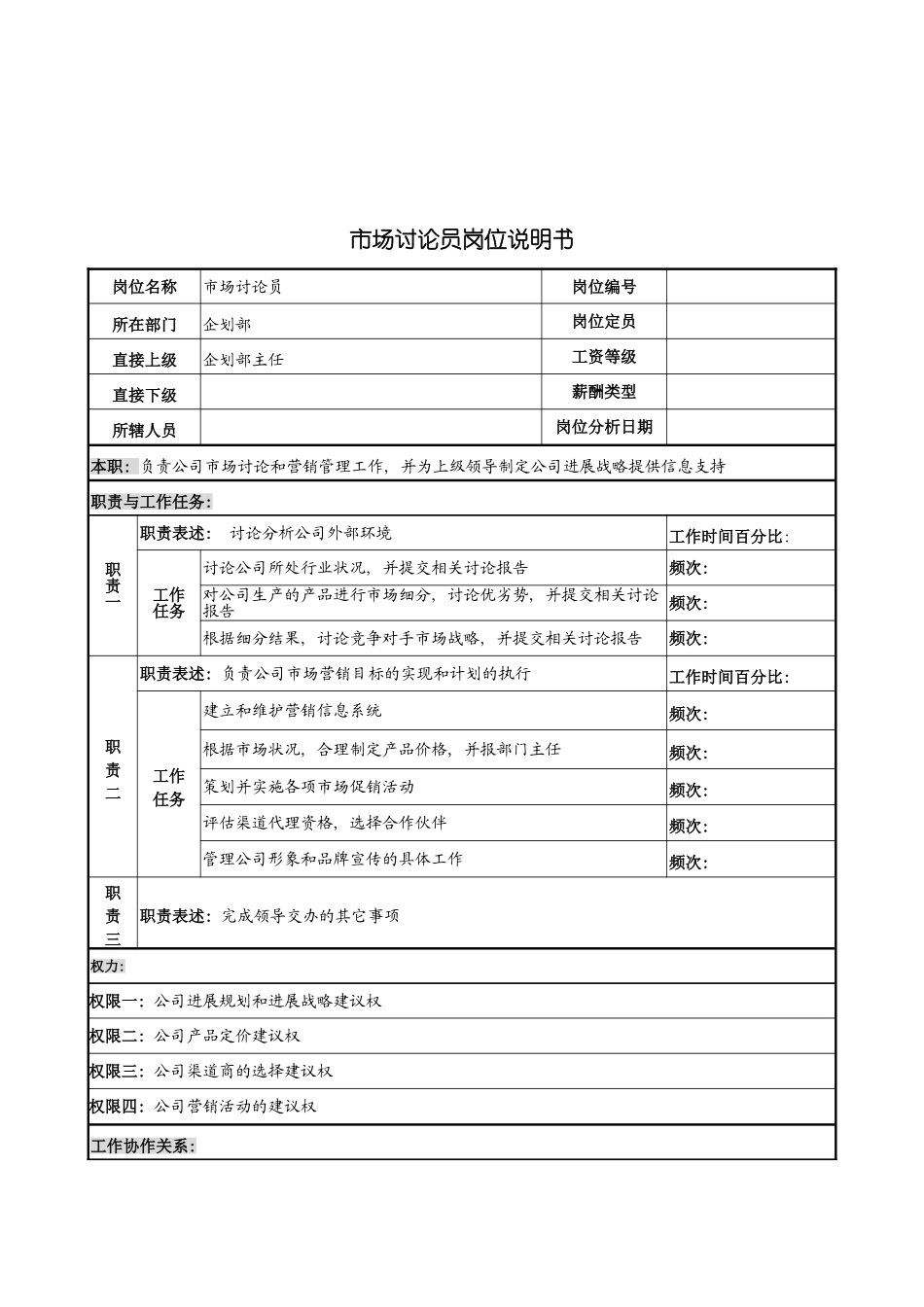 市场讨论员岗位说明书

岗位名称
市场讨论员
岗位编号

所在部门
企划部
岗位定员

直接上级
企划部主任
工资等级

直接下级
薪酬类型

所辖人员
岗位分析日期

本职：负责公司市场讨论和营销管理工作，并为上级领导制定公司进展战略提供信息支持

职责与工作任务：

职责一
职责表述： 讨论分析公司外部环境
工作时间百分比：
工作任务
讨论公司所处行业状况，并提交相关讨论报告
频次：
对公司生产的产品进行市场细分，讨论优劣势，并提交相关讨论报告
频次：
根据细分结果，讨论竞争对手市场战略，并提交相关讨论报告
频次：

职责二
职责表述：负责公司市场营销目标的实现和计划的执行
工作时间百分比：
工作任务
建立和维护营销信息系统
频次：
根据市场状况，合理制定产品价格，并报部门主任
频次：
策划并实施各项市场促销活动
频次：
评估渠道代理资格，选择合作伙伴
频次：
管理公司形象和品牌宣传的具体工作
频次：

职责三
职责表述：完成领导交办的其它事项

权力：

权限一：公司进展规划和进展战略建议权

权限二：公司产品定价建议权

权限三：公司渠道商的选择建议权

权限四：公司营销活动的建议权

工作协作关系：